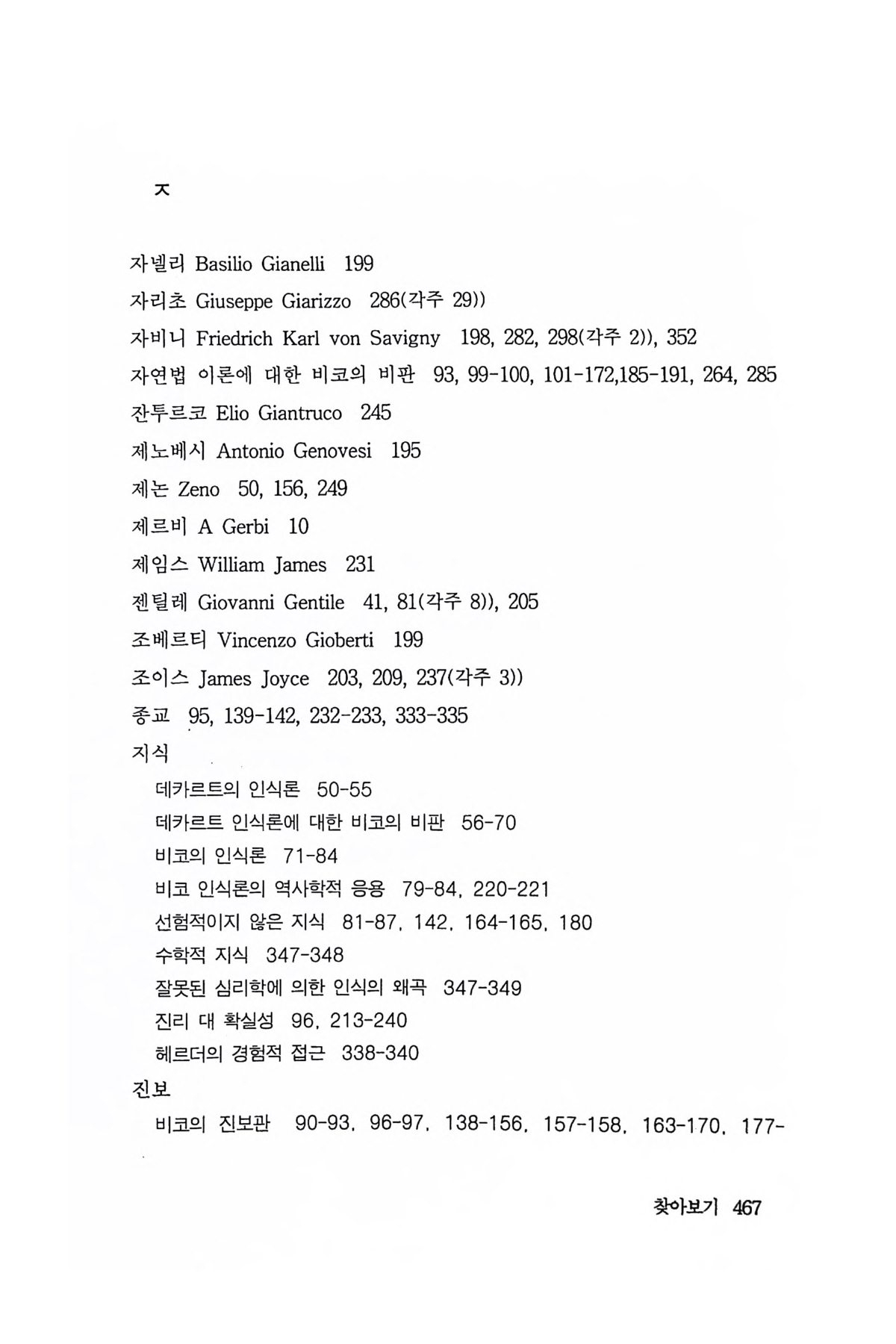 ㅈ

자넬리 Basilio Gianelli 199

자리초 Giuseppe Giarizzo 286(각주 29))

자비니 Friedrich Karl von Savigny 198, 282, 298(각주 2)), 352

자연법 이론에 대한 비코의 비판 93, 99-100, 101-172,185-191, 264, 285

잔투르코 Elio Giantruco 245

제노베시 Antonio Genovesi 195

제논 Zeno 50, 156, 249

제르비 A Gerbi 10

제임스 William James 231

젠틸레 Giovanni Gentile 41, 81(각주 8)), 205

조베르티 Vincenzo Gioberti 199

조이스 James Joyce 203, 209, 237(각주 3))

종교 95, 139-142, 232-233, 333-335

지식

데카르트의 인식론 50-55

데카르트 인식론에 대한 비코의 비판 56-70

비코의 인식론 71-84

비코 인식론의 역사학적 응용 79-84, 220-221

선험적이지 않은 지식 81-87, 142, 164-165, 180

수학적 지식 347-348

잘못된 심리학에 의한 인식의 왜곡 347-349

진리 대 확실성 96, 213-240

헤르더의 경험적 접근 338-340

진보

비코의 진보관 90-93, 96-97, 138-156, 157-158, 163-170, 177-

찾아보기 467